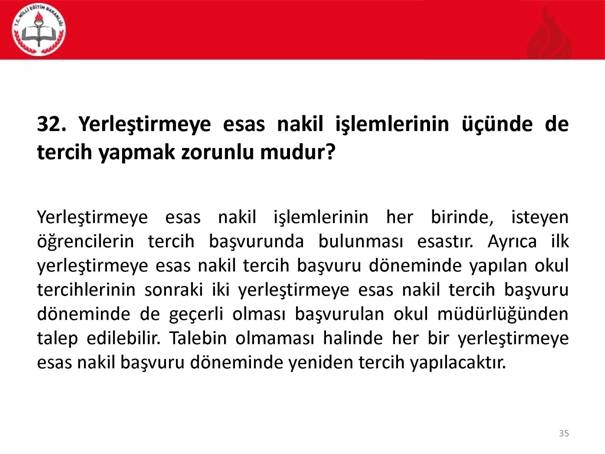 T.C. MİLLİ EĞİTİM BAKANLIĞI

32. Yerleştirmeye esas nakil işlemlerinin üçünde de tercih yapmak zorunlu mudur?

Yerleştirmeye esas nakil işlemlerinin her birinde, isteyen öğrencilerin tercih başvurunda bulunması esastır. Ayrıca ilk yerleştirmeye esas nakil tercih başvuru döneminde yapılan okul tercihlerinin sonraki iki yerleştirmeye esas nakil tercih başvuru döneminde de geçerli olması başvurulan okul müdürlüğünden talep edilebilir. Talebin olmaması halinde her bir yerleştirmeye esas nakil başvuru döneminde yeniden tercih yapılacaktır.

35